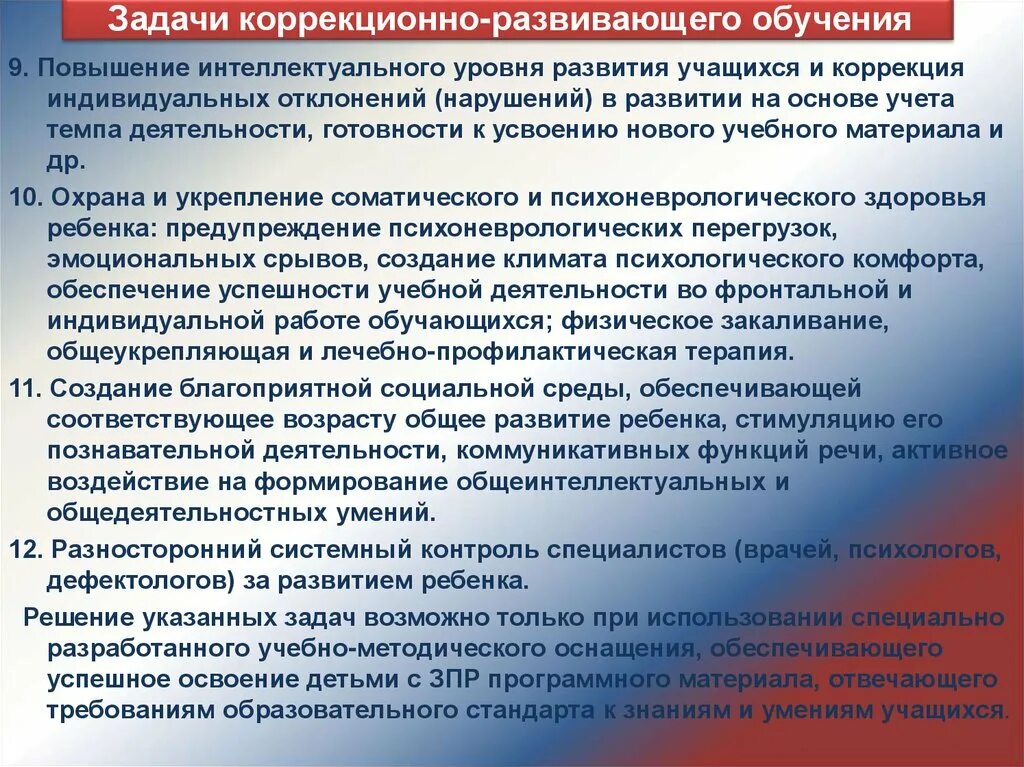 Задачи коррекционно-развивающего обучения

9. Повышение интеллектуального уровня развития учащихся и коррекция индивидуальных отклонений (нарушений) в развитии на основе учета темпа деятельности, готовности к усвоению нового учебного материала и др.

10. Охрана и укрепление соматического и психоневрологического здоровья ребенка: предупреждение психоневрологических перегрузок, эмоциональных срывов, создание климата психологического комфорта, обеспечение успешности учебной деятельности во фронтальной и индивидуальной работе обучающихся; физическое закаливание, общеукрепляющая и лечебно-профилактическая терапия.

11. Создание благоприятной социальной среды, обеспечивающей соответствующее возрасту общее развитие ребенка, стимуляцию его познавательной деятельности, коммуникативных функций речи, активное воздействие на формирование общеинтеллектуальных и общедеятельностных умений.

12. Разносторонний системный контроль специалистов (врачей, психологов, дефектологов) за развитием ребенка.

Решение указанных задач возможно только при использовании специально разработанного учебно-методического оснащения, обеспечивающего успешное освоение детьми с ЗПР программного материала, отвечающего требованиям образовательного стандарта к знаниям и умениям учащихся.